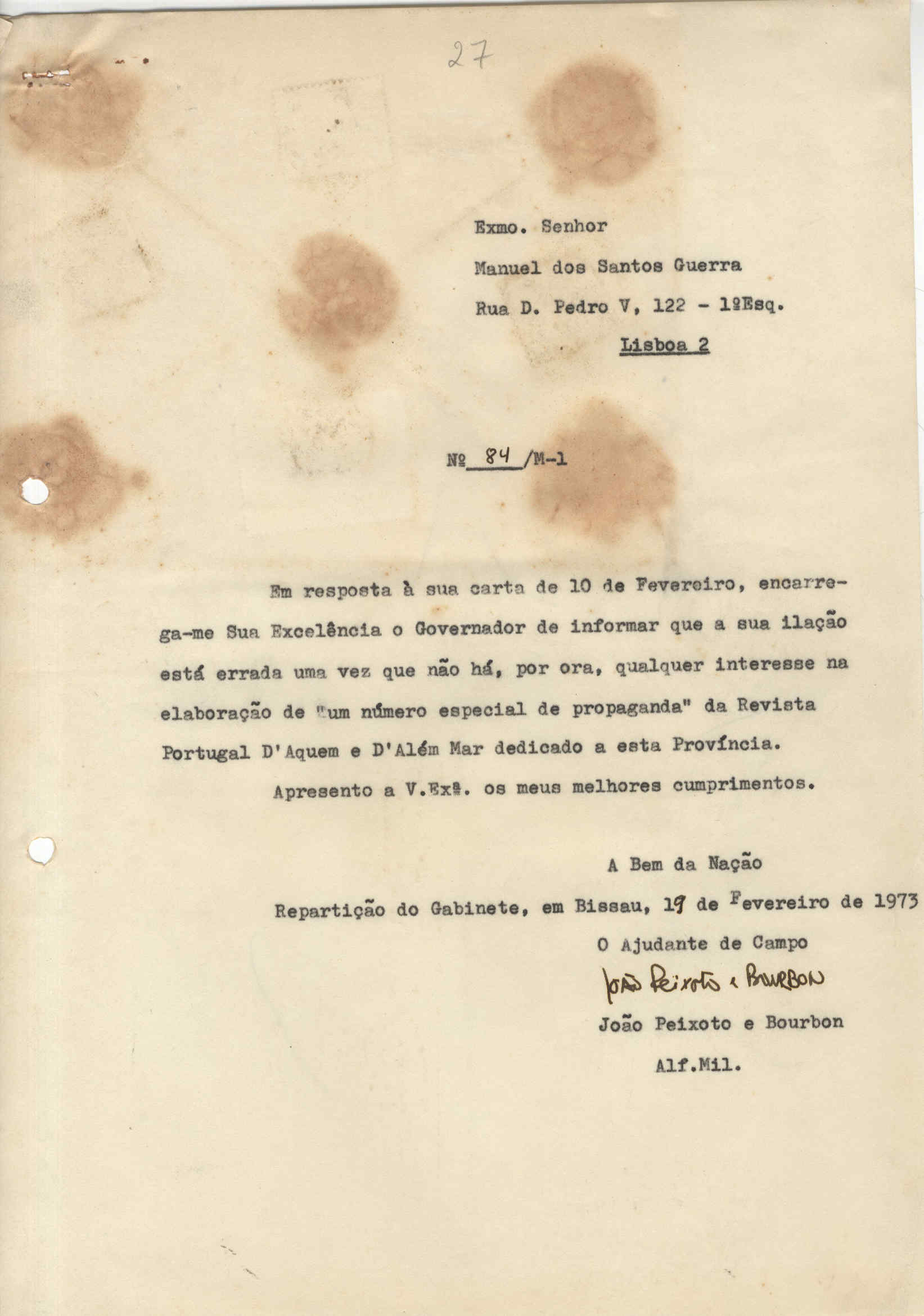 27

Exmo. Senhor

Manuel dos Santos Guerra

Rua D. Pedro V, 122 - 1ºEsq.

Lisboa 2

Nº 84 /M-1

Em resposta à sua carta de 10 de Fevereiro, encarrega-me Sua Excelência o Governador de informar que a sua ilação está errada uma vez que não há, por ora, qualquer interesse na elaboração de "um número especial de propaganda" da Revista Portugal D'Aquem e D'Além Mar dedicado a esta Província.

Apresento a V.Exª. os meus melhores cumprimentos.

A Bem da Nação

Repartição do Gabinete, em Bissau, 19 de Fevereiro de 1973

O Ajudante de Campo

João Peixoto e Bourbon

João Peixoto e Bourbon

Alf.Mil.